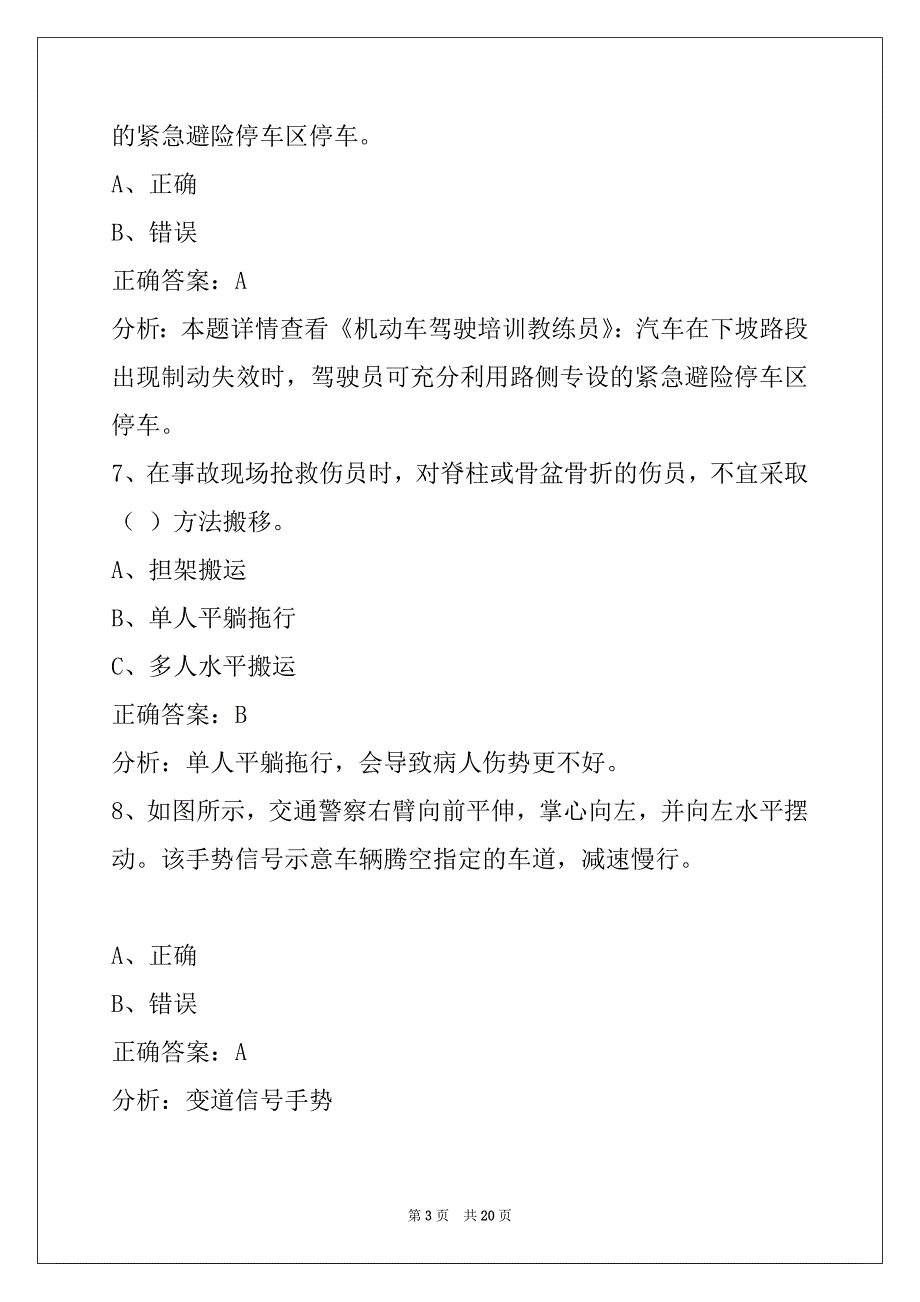 的紧急避险停车区停车。

A、正确

B、错误

正确答案：A

分析：本题详情查看《机动车驾驶培训教练员》：汽车在下坡路段出现制动失效时，驾驶员可充分利用路侧专设的紧急避险停车区停车。

7、在事故现场抢救伤员时，对脊柱或骨盆骨折的伤员，不宜采取（ ）方法搬移。

A、担架搬运

B、单人平躺拖行

C、多人水平搬运

正确答案：B

分析：单人平躺拖行，会导致病人伤势更不好。

8、如图所示，交通警察右臂向前平伸，掌心向左，并向左水平摆动。该手势信号示意车辆腾空指定的车道，减速慢行。

A、正确

B、错误

正确答案：A

分析：变道信号手势

第 3 页 共 20 页